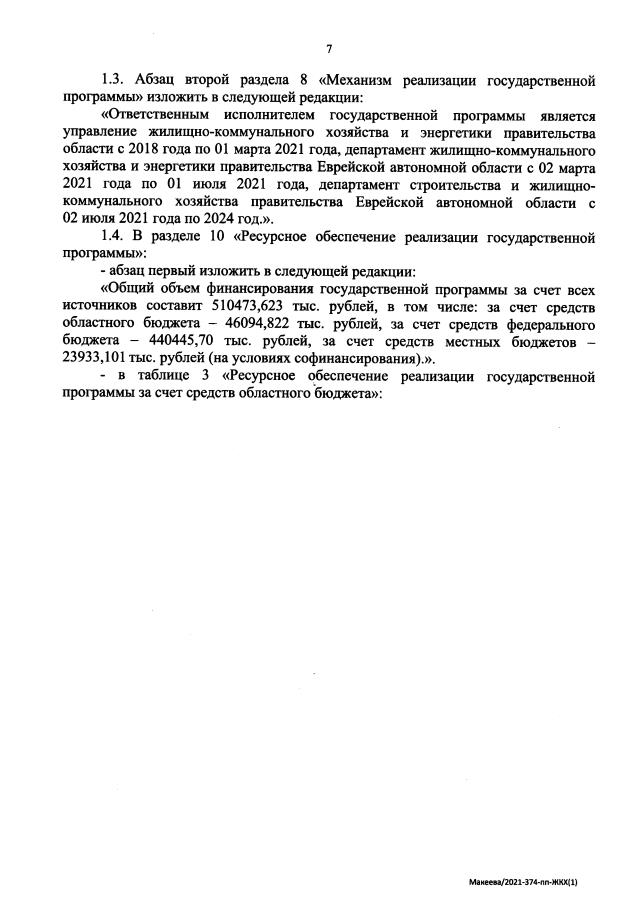 7

1.3. Абзац второй раздела 8 «Механизм реализации государственной программы» изложить в следующей редакции:

«Ответственным исполнителем государственной программы является управление жилищно-коммунального хозяйства и энергетики правительства области с 2018 года по 01 марта 2021 года, департамент жилищно-коммунального хозяйства и энергетики правительства Еврейской автономной области с 02 марта 2021 года по 01 июля 2021 года, департамент строительства и жилищно-коммунального хозяйства правительства Еврейской автономной области с 02 июля 2021 года по 2024 год.».

1.4. В разделе 10 «Ресурсное обеспечение реализации государственной программы»:

- абзац первый изложить в следующей редакции:

«Общий объем финансирования государственной программы за счет всех источников составит 510473,623 тыс. рублей, в том числе: за счет средств областного бюджета – 46094,822 тыс. рублей, за счет средств федерального бюджета – 440445,70 тыс. рублей, за счет средств местных бюджетов – 23933,101 тыс. рублей (на условиях софинансирования).».

- в таблице 3 «Ресурсное обеспечение реализации государственной программы за счет средств областного бюджета»:

Макеева/2021-374-пп-ЖКХ(1)